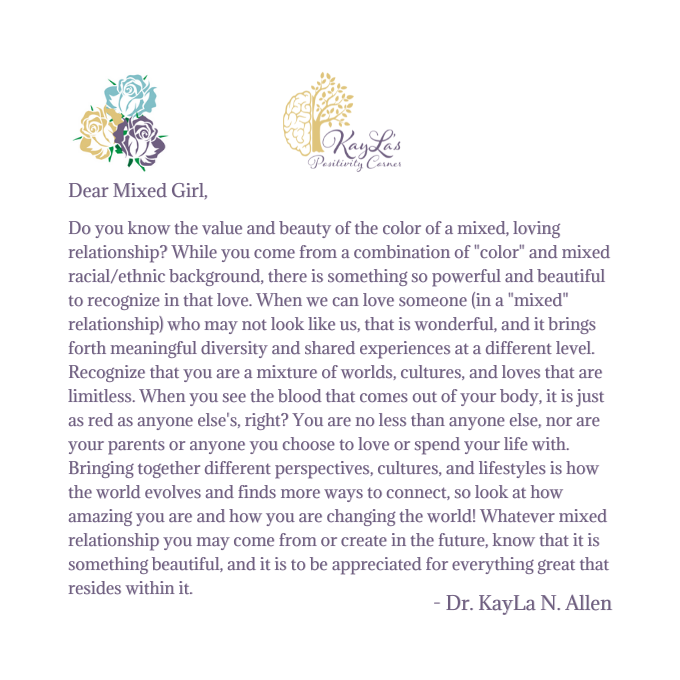 KayLa's
Positivity Corner

Dear Mixed Girl,

Do you know the value and beauty of the color of a mixed, loving relationship? While you come from a combination of "color" and mixed racial/ethnic background, there is something so powerful and beautiful to recognize in that love. When we can love someone (in a "mixed" relationship) who may not look like us, that is wonderful, and it brings forth meaningful diversity and shared experiences at a different level. Recognize that you are a mixture of worlds, cultures, and loves that are limitless. When you see the blood that comes out of your body, it is just as red as anyone else's, right? You are no less than anyone else, nor are your parents or anyone you choose to love or spend your life with. Bringing together different perspectives, cultures, and lifestyles is how the world evolves and finds more ways to connect, so look at how amazing you are and how you are changing the world! Whatever mixed relationship you may come from or create in the future, know that it is something beautiful, and it is to be appreciated for everything great that resides within it.

- Dr. KayLa N. Allen